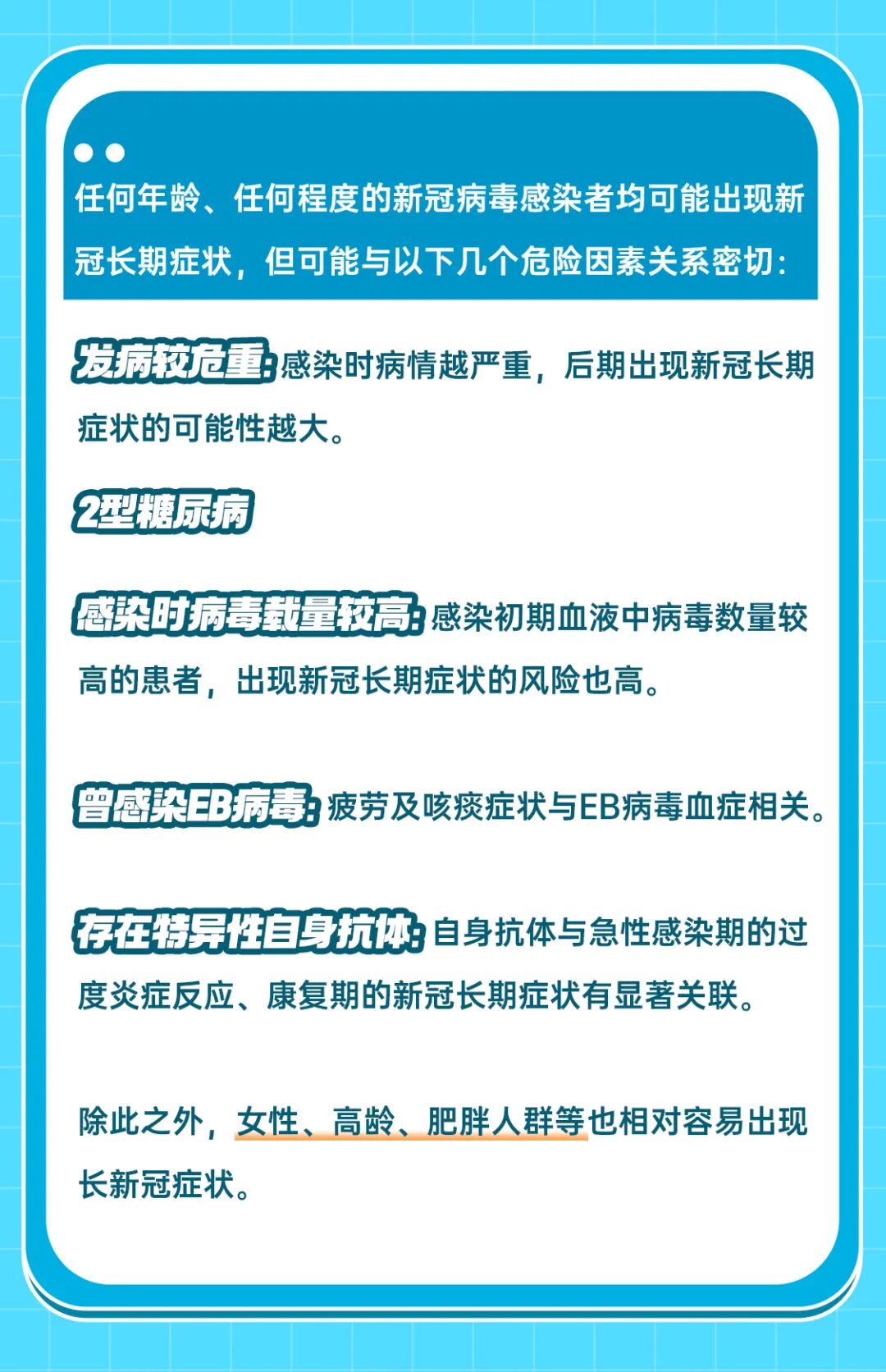 任何年龄、任何程度的新冠病毒感染者均可能出现新冠长期症状，但可能与以下几个危险因素关系密切：

发病较危重：感染时病情越严重，后期出现新冠长期症状的可能性越大。

2型糖尿病

感染时病毒载量较高：感染初期血液中病毒数量较高的患者，出现新冠长期症状的风险也高。

曾感染EB病毒：疲劳及咳痰症状与EB病毒血症相关。

存在特异性自身抗体：自身抗体与急性感染期的过度炎症反应、康复期的新冠长期症状有显著关联。

除此之外，女性、高龄、肥胖人群等也相对容易出现长新冠症状。